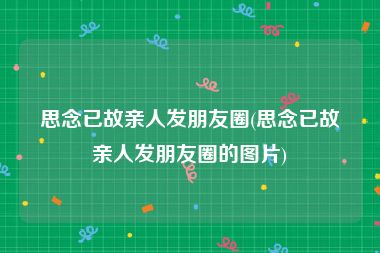 思念已故亲人发朋友圈(思念已故亲人发朋友圈的图片)